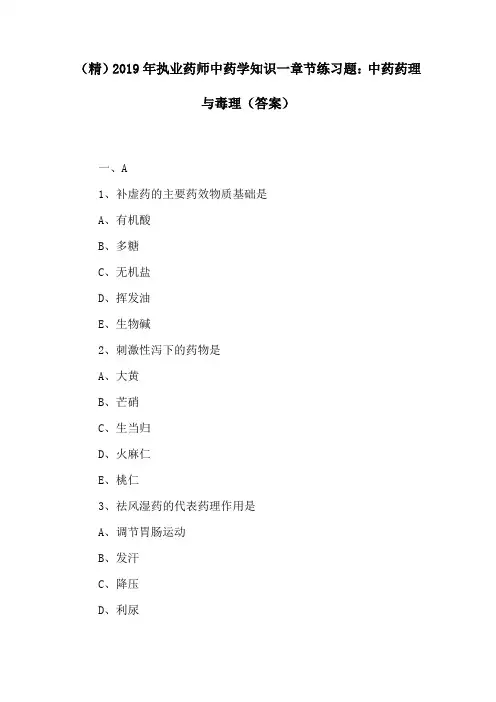 （精）2019年执业药师中药学知识一章节练习题：中药药理与毒理（答案）

一、A

1、补虚药的主要药效物质基础是

A、有机酸

B、多糖

C、无机盐

D、挥发油

E、生物碱

2、刺激性泻下的药物是

A、大黄

B、芒硝

C、生当归

D、火麻仁

E、桃仁

3、祛风湿药的代表药理作用是

A、调节胃肠运动

B、发汗

C、降压

D、利尿